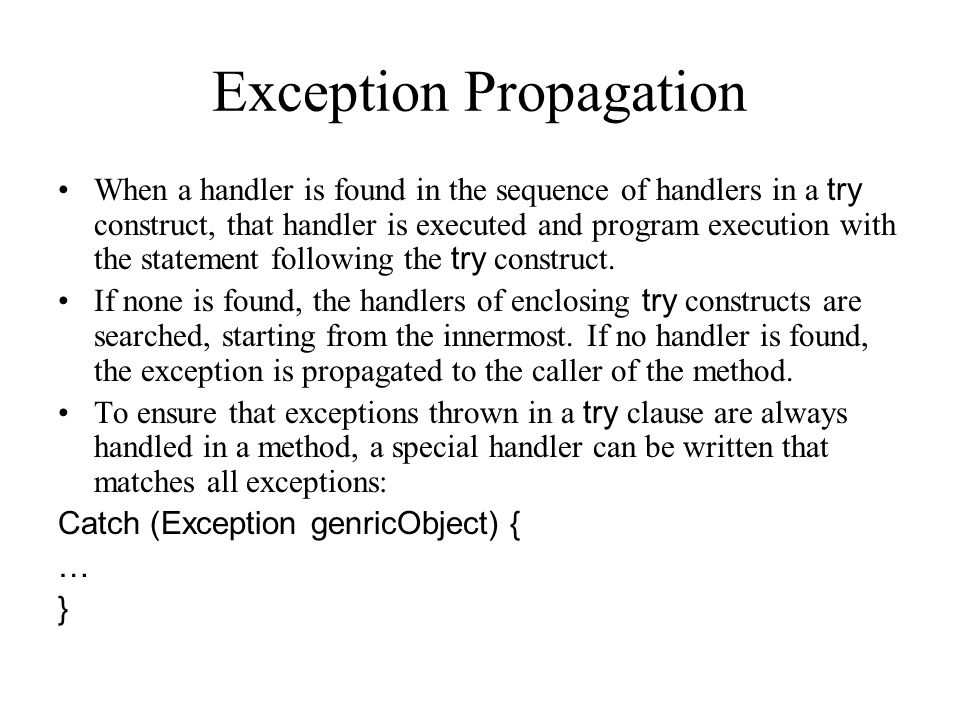 Exception Propagation

• When a handler is found in the sequence of handlers in a try construct, that handler is executed and program execution with the statement following the try construct.

• If none is found, the handlers of enclosing try constructs are searched, starting from the innermost. If no handler is found, the exception is propagated to the caller of the method.

• To ensure that exceptions thrown in a try clause are always handled in a method, a special handler can be written that matches all exceptions:

Catch (Exception genricObject) {
…
}